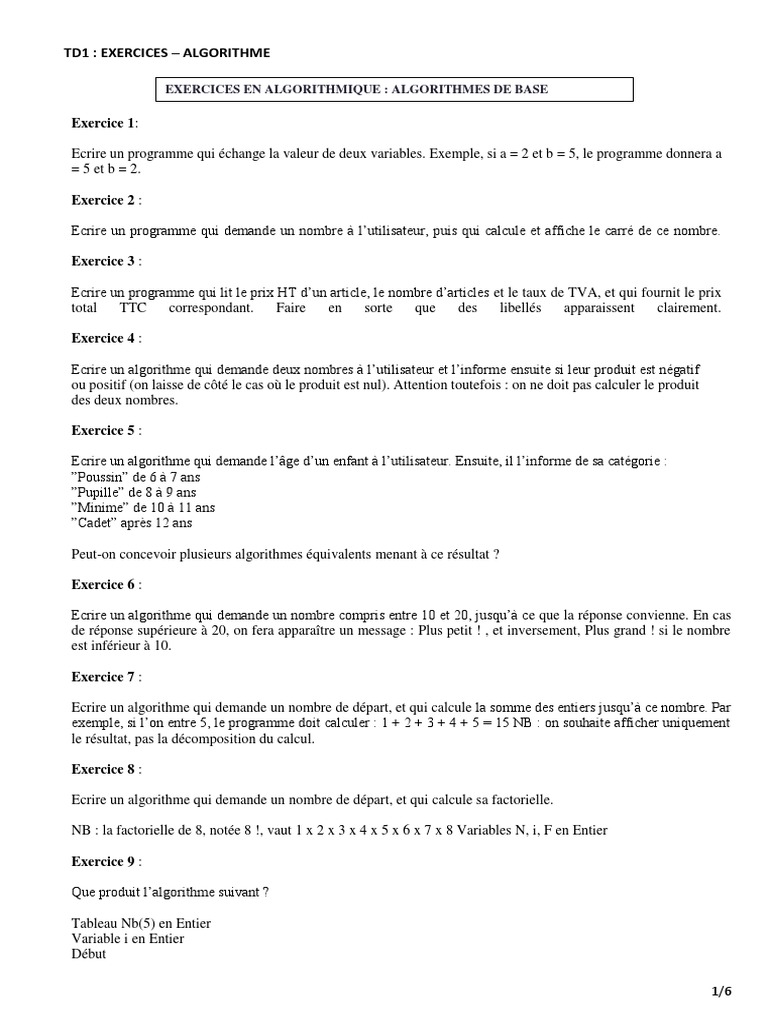 TD1 : EXERCICES – ALGORITHME

EXERCICES EN ALGORITHMIQUE : ALGORITHMES DE BASE

**Exercice 1**:

Ecrire un programme qui échange la valeur de deux variables. Exemple, si a = 2 et b = 5, le programme donnera a = 5 et b = 2.

**Exercice 2** :

Ecrire un programme qui demande un nombre à l'utilisateur, puis qui calcule et affiche le carré de ce nombre.

**Exercice 3** :

Ecrire un programme qui lit le prix HT d'un article, le nombre d'articles et le taux de TVA, et qui fournit le prix total TTC correspondant. Faire en sorte que des libellés apparaissent clairement.

**Exercice 4** :

Ecrire un algorithme qui demande deux nombres à l'utilisateur et l'informe ensuite si leur produit est négatif ou positif (on laisse de côté le cas où le produit est nul). Attention toutefois : on ne doit pas calculer le produit des deux nombres.

**Exercice 5** :

Ecrire un algorithme qui demande l'âge d'un enfant à l'utilisateur. Ensuite, il l'informe de sa catégorie :
"Poussin" de 6 à 7 ans
"Pupille" de 8 à 9 ans
"Minime" de 10 à 11 ans
"Cadet" après 12 ans

Peut-on concevoir plusieurs algorithmes équivalents menant à ce résultat ?

**Exercice 6** :

Ecrire un algorithme qui demande un nombre compris entre 10 et 20, jusqu'à ce que la réponse convienne. En cas de réponse supérieure à 20, on fera apparaître un message : Plus petit ! , et inversement, Plus grand ! si le nombre est inférieur à 10.

**Exercice 7** :

Ecrire un algorithme qui demande un nombre de départ, et qui calcule la somme des entiers jusqu'à ce nombre. Par exemple, si l'on entre 5, le programme doit calculer : 1 + 2 + 3 + 4 + 5 = 15 NB : on souhaite afficher uniquement le résultat, pas la décomposition du calcul.

**Exercice 8** :

Ecrire un algorithme qui demande un nombre de départ, et qui calcule sa factorielle.

NB : la factorielle de 8, notée 8 !, vaut 1 x 2 x 3 x 4 x 5 x 6 x 7 x 8 Variables N, i, F en Entier

**Exercice 9** :

Que produit l'algorithme suivant ?

Tableau Nb(5) en Entier
Variable i en Entier
Début

1/6